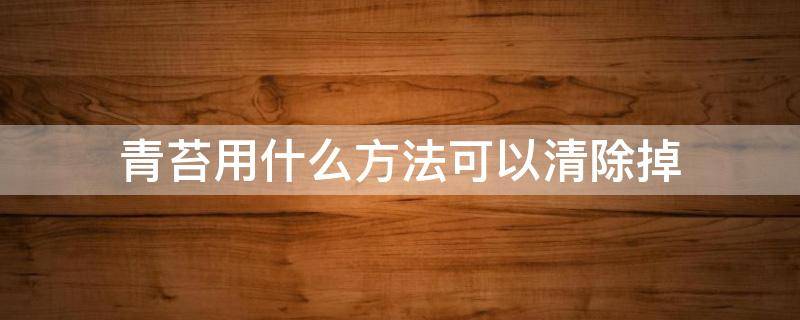 青苔用什么方法可以清除掉